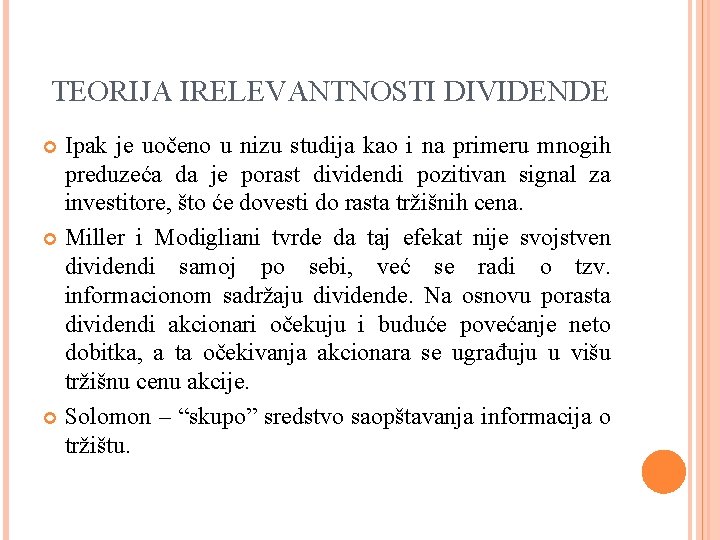 TEORIJA IRELEVANTNOSTI DIVIDENDE

Ipak je uočeno u nizu studija kao i na primeru mnogih preduzeća da je porast dividendi pozitivan signal za investitore, što će dovesti do rasta tržišnih cena.

Miller i Modigliani tvrde da taj efekat nije svojstven dividendi samoj po sebi, već se radi o tzv. informacionom sadržaju dividende. Na osnovu porasta dividendi akcionari očekuju i buduće povećanje neto dobitka, a ta očekivanja akcionara se ugrađuju u višu tržišnu cenu akcije.

Solomon – “skupo” sredstvo saopštavanja informacija o tržištu.